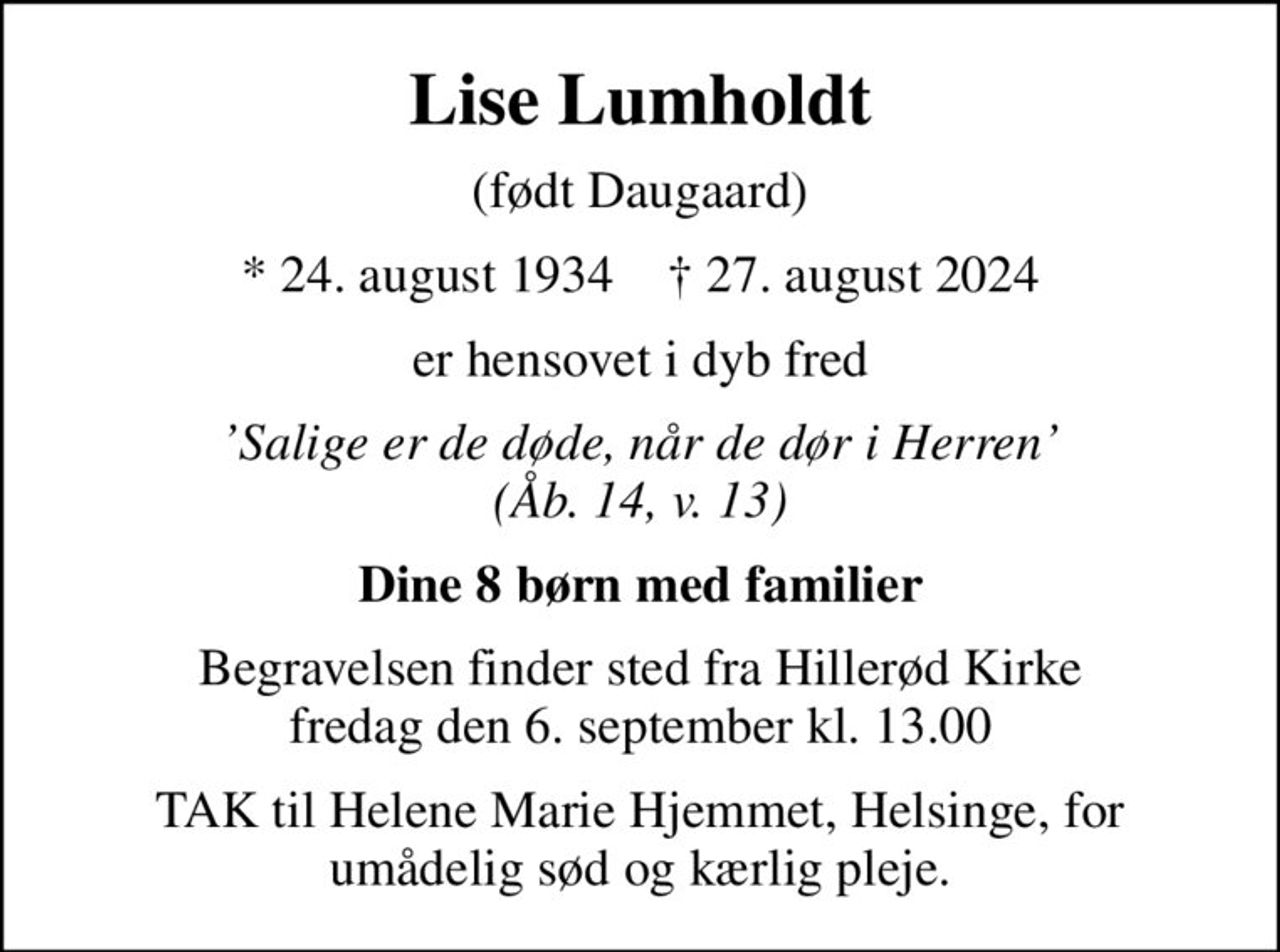 Lise Lumholdt

(født Daugaard)

* 24. august 1934 † 27. august 2024

er hensovet i dyb fred

’Salige er de døde, når de dør i Herren’
(Åb. 14, v. 13)

Dine 8 børn med familier

Begravelsen finder sted fra Hillerød Kirke
fredag den 6. september kl. 13.00

TAK til Helene Marie Hjemmet, Helsinge, for umådelig sød og kærlig pleje.